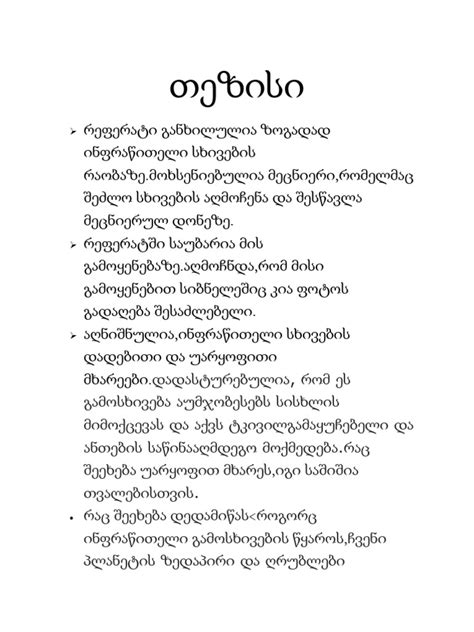 თეზისი

➢ რეფერატი განხილულია ზოგადად ინფრაწითელი სხივების რაობაზე.მოხსენიებულია მეცნიერი,რომელმაც შეძლო სხივების აღმოჩენა და შესწავლა მეცნიერულ დონეზე.

➢ რეფერატში საუბარია მის გამოყენებაზე.აღმოჩნდა,რომ მისი გამოყენებით სიბნელეშიც კია ფოტოს გადაღება შესაძლებელი.

➢ აღნიშნულია,ინფრაწითელი სხივების დადებითი და უარყოფითი მხარეები.დადასტურებულია, რომ ეს გამოსხივება აუმჯობესებს სისხლის მიმოქცევას და აქვს ტკივილგამაყუჩებელი და ანთების საწინააღმდეგო მოქმედება.რაც შეეხება უარყოფით მხარეს,იგი საშიშია თვალებისთვის.

• რაც შეეხება დედამიწას<როგორც ინფრაწითელი გამოსხივების წყაროს,ჩვენი პლანეტის ზედაპირი და ღრუბლები